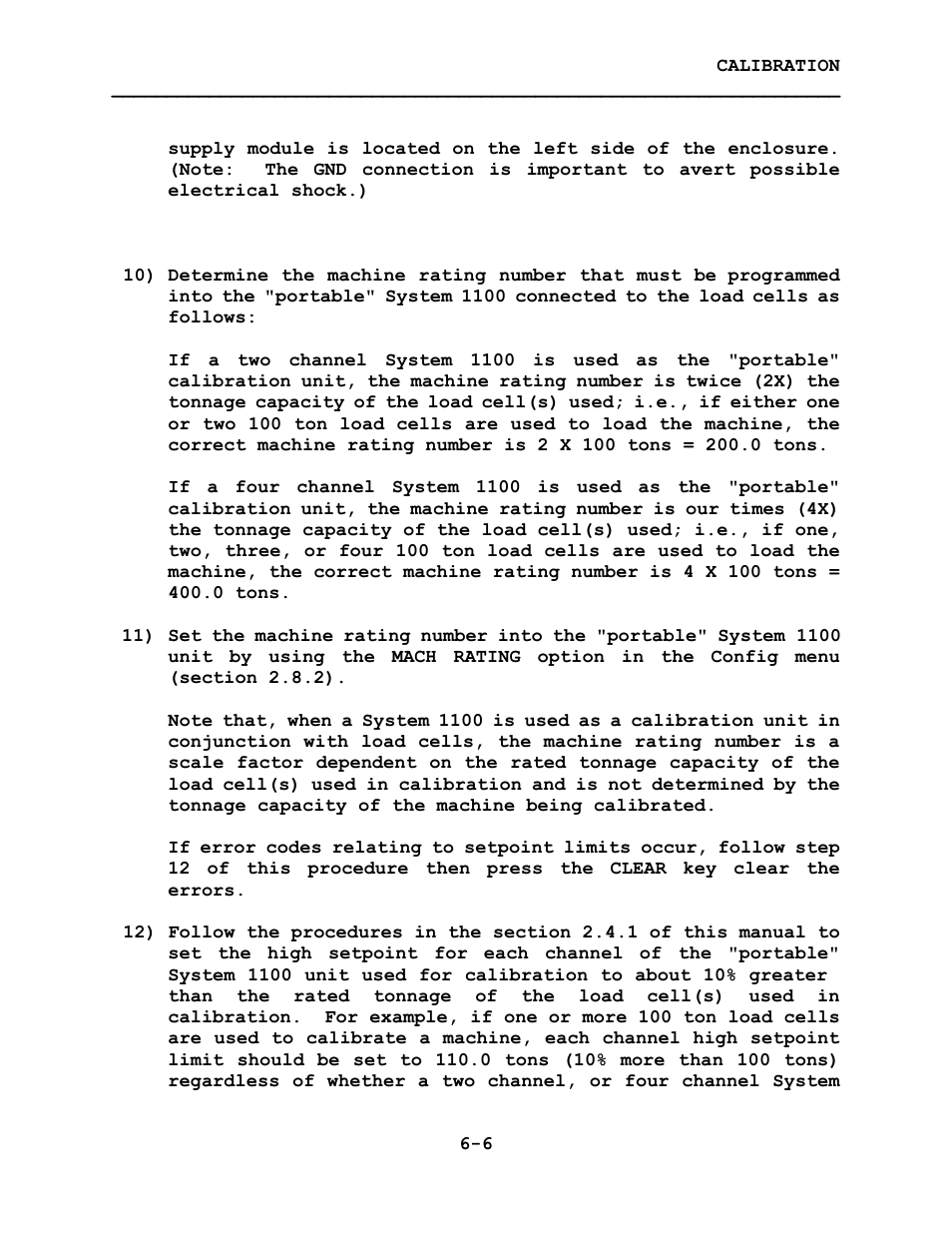 CALIBRATION

supply module is located on the left side of the enclosure. (Note: The GND connection is important to avert possible electrical shock.)

10) Determine the machine rating number that must be programmed into the "portable" System 1100 connected to the load cells as follows:

If a two channel System 1100 is used as the "portable" calibration unit, the machine rating number is twice (2X) the tonnage capacity of the load cell(s) used; i.e., if either one or two 100 ton load cells are used to load the machine, the correct machine rating number is 2 X 100 tons = 200.0 tons.

If a four channel System 1100 is used as the "portable" calibration unit, the machine rating number is our times (4X) the tonnage capacity of the load cell(s) used; i.e., if one, two, three, or four 100 ton load cells are used to load the machine, the correct machine rating number is 4 X 100 tons = 400.0 tons.

11) Set the machine rating number into the "portable" System 1100 unit by using the MACH RATING option in the Config menu (section 2.8.2).

Note that, when a System 1100 is used as a calibration unit in conjunction with load cells, the machine rating number is a scale factor dependent on the rated tonnage capacity of the load cell(s) used in calibration and is not determined by the tonnage capacity of the machine being calibrated.

If error codes relating to setpoint limits occur, follow step 12 of this procedure then press the CLEAR key clear the errors.

12) Follow the procedures in the section 2.4.1 of this manual to set the high setpoint for each channel of the "portable" System 1100 unit used for calibration to about 10% greater than the rated tonnage of the load cell(s) used in calibration. For example, if one or more 100 ton load cells are used to calibrate a machine, each channel high setpoint limit should be set to 110.0 tons (10% more than 100 tons) regardless of whether a two channel, or four channel System

6-6